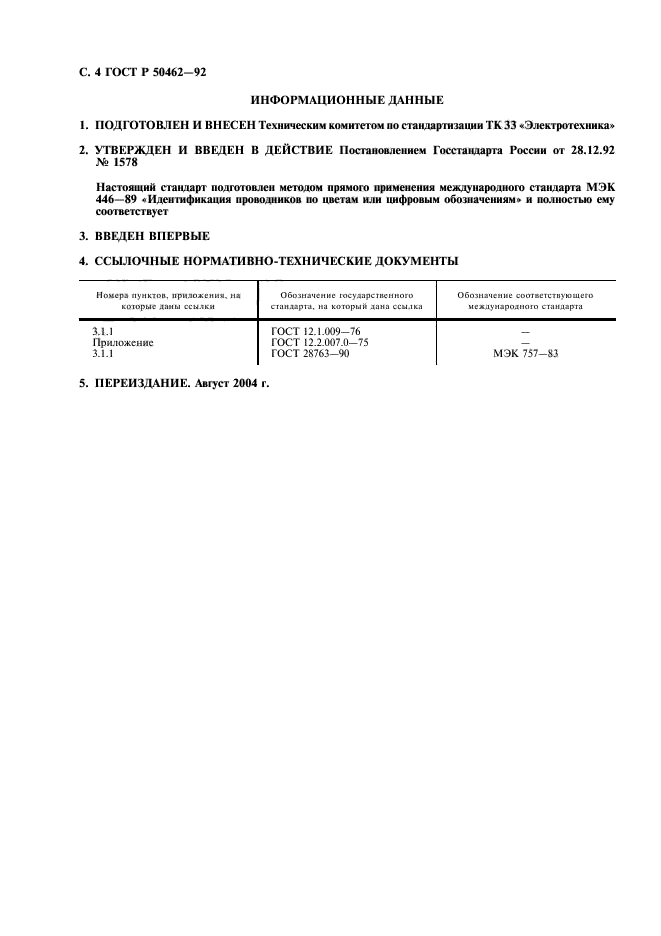 С. 4 ГОСТ Р 50462—92

ИНФОРМАЦИОННЫЕ ДАННЫЕ

1. ПОДГОТОВЛЕН И ВНЕСЕН Техническим комитетом по стандартизации ТК 33 «Электротехника»

2. УТВЕРЖДЕН И ВВЕДЕН В ДЕЙСТВИЕ Постановлением Госстандарта России от 28.12.92 № 1578

Настоящий стандарт подготовлен методом прямого применения международного стандарта МЭК 446—89 «Идентификация проводников по цветам или цифровым обозначениям» и полностью ему соответствует

3. ВВЕДЕН ВПЕРВЫЕ

4. ССЫЛОЧНЫЕ НОРМАТИВНО-ТЕХНИЧЕСКИЕ ДОКУМЕНТЫ

| Номера пунктов, приложения, на которые даны ссылки | Обозначение государственного стандарта, на который дана ссылка | Обозначение соответствующего международного стандарта |
|---|---|---|
| 3.1.1 | ГОСТ 12.1.009—76 | — |
| Приложение | ГОСТ 12.2.007.0—75 | — |
| 3.1.1 | ГОСТ 28763—90 | МЭК 757—83 |

5. ПЕРЕИЗДАНИЕ. Август 2004 г.